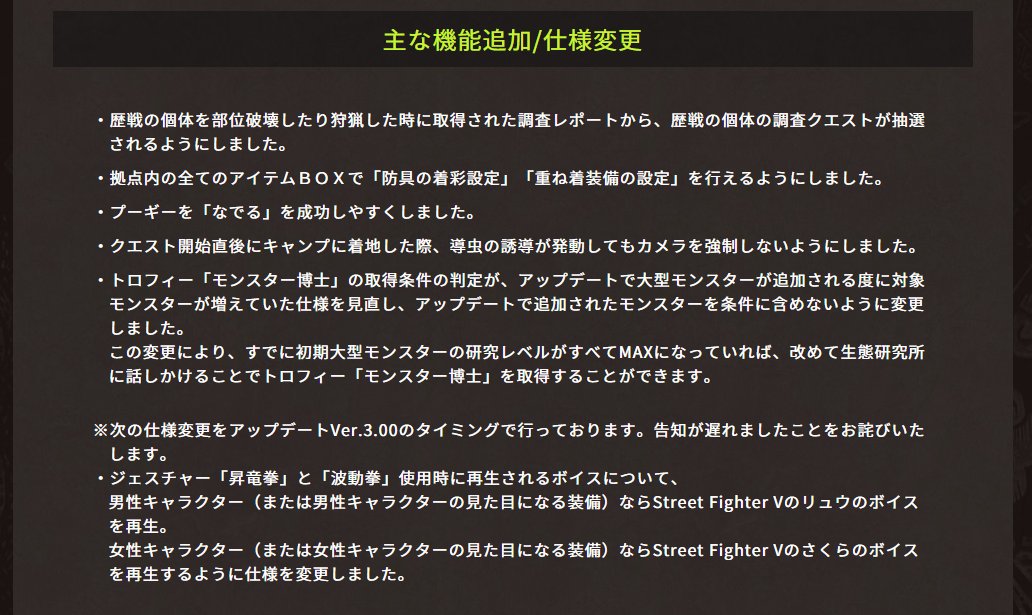 主な機能追加/仕様変更

・歴戦の個体を部位破壊したり狩猟した時に取得された調査レポートから、歴戦の個体の調査クエストが抽選されるようにしました。

・拠点内の全てのアイテムＢＯＸで「防具の着彩設定」「重ね着装備の設定」を行えるようにしました。

・プーギーを「なでる」を成功しやすくしました。

・クエスト開始直後にキャンプに着地した際、導虫の誘導が発動してもカメラを強制しないようにしました。

・トロフィー「モンスター博士」の取得条件の判定が、アップデートで大型モンスターが追加される度に対象モンスターが増えていた仕様を見直し、アップデートで追加されたモンスターを条件に含めないように変更しました。
この変更により、すでに初期大型モンスターの研究レベルがすべてMAXになっていれば、改めて生態研究所に話しかけることでトロフィー「モンスター博士」を取得することができます。

※次の仕様変更をアップデートVer.3.00のタイミングで行っております。告知が遅れましたことをお詫びいたします。
・ジェスチャー「昇竜拳」と「波動拳」使用時に再生されるボイスについて、
男性キャラクター（または男性キャラクターの見た目になる装備）ならStreet Fighter Vのリュウのボイスを再生。
女性キャラクター（または女性キャラクターの見た目になる装備）ならStreet Fighter Vのさくらのボイスを再生するように仕様を変更しました。